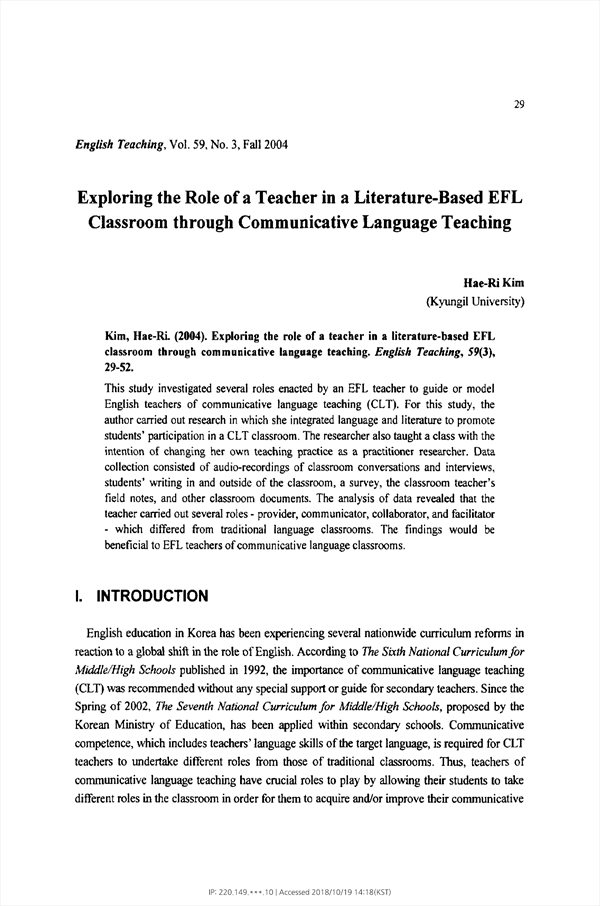 29

English Teaching, Vol. 59, No. 3, Fall 2004

Exploring the Role of a Teacher in a Literature-Based EFL Classroom through Communicative Language Teaching

Hae-Ri Kim
(Kyungil University)

Kim, Hae-Ri. (2004). Exploring the role of a teacher in a literature-based EFL classroom through communicative language teaching. English Teaching, 59(3), 29-52.

This study investigated several roles enacted by an EFL teacher to guide or model English teachers of communicative language teaching (CLT). For this study, the author carried out research in which she integrated language and literature to promote students' participation in a CLT classroom. The researcher also taught a class with the intention of changing her own teaching practice as a practitioner researcher. Data collection consisted of audio-recordings of classroom conversations and interviews, students' writing in and outside of the classroom, a survey, the classroom teacher's field notes, and other classroom documents. The analysis of data revealed that the teacher carried out several roles - provider, communicator, collaborator, and facilitator - which differed from traditional language classrooms. The findings would be beneficial to EFL teachers of communicative language classrooms.

I. INTRODUCTION

English education in Korea has been experiencing several nationwide curriculum reforms in reaction to a global shift in the role of English. According to The Sixth National Curriculum for Middle/High Schools published in 1992, the importance of communicative language teaching (CLT) was recommended without any special support or guide for secondary teachers. Since the Spring of 2002, The Seventh National Curriculum for Middle/High Schools, proposed by the Korean Ministry of Education, has been applied within secondary schools. Communicative competence, which includes teachers' language skills of the target language, is required for CLT teachers to undertake different roles from those of traditional classrooms. Thus, teachers of communicative language teaching have crucial roles to play by allowing their students to take different roles in the classroom in order for them to acquire and/or improve their communicative

IP: 220.149.***.10 | Accessed 2018/10/19 14:18(KST)